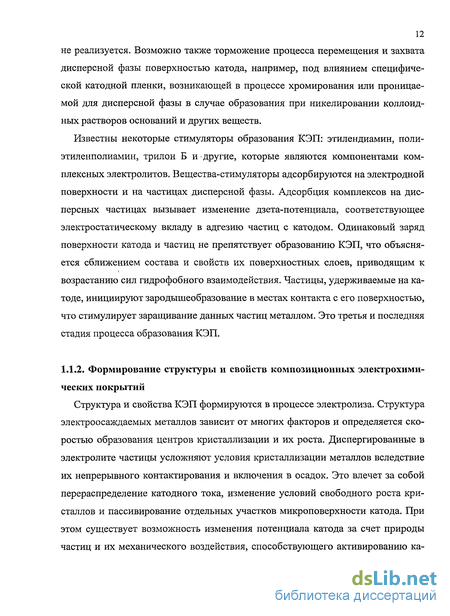 12

не реализуется. Возможно также торможение процесса перемещения и захвата дисперсной фазы поверхностью катода, например, под влиянием специфической катодной пленки, возникающей в процессе хромирования или проницаемой для дисперсной фазы в случае образования при никелировании коллоидных растворов оснований и других веществ.

Известны некоторые стимуляторы образования КЭП: этилендиамин, полиэтиленполиамин, трилон Б и другие, которые являются компонентами комплексных электролитов. Вещества-стимуляторы адсорбируются на электродной поверхности и на частицах дисперсной фазы. Адсорбция комплексов на дисперсных частицах вызывает изменение дзета-потенциала, соответствующее электростатическому вкладу в адгезию частиц с катодом. Одинаковый заряд поверхности катода и частиц не препятствует образованию КЭП, что объясняется сближением состава и свойств их поверхностных слоев, приводящим к возрастанию сил гидрофобного взаимодействия. Частицы, удерживаемые на катоде, инициируют зародышеобразование в местах контакта с его поверхностью, что стимулирует заращивание данных частиц металлом. Это третья и последняя стадия процесса образования КЭП.

1.1.2. Формирование структуры и свойств композиционных электрохимических покрытий

Структура и свойства КЭП формируются в процессе электролиза. Структура электроосаждаемых металлов зависит от многих факторов и определяется скоростью образования центров кристаллизации и их роста. Диспергированные в электролите частицы усложняют условия кристаллизации металлов вследствие их непрерывного контактирования и включения в осадок. Это влечет за собой перераспределение катодного тока, изменение условий свободного роста кристаллов и пассивирование отдельных участков микроповерхности катода. При этом существует возможность изменения потенциала катода за счет природы частиц и их механического воздействия, способствующего активированию ка-

dsLib.net
библиотека диссертаций